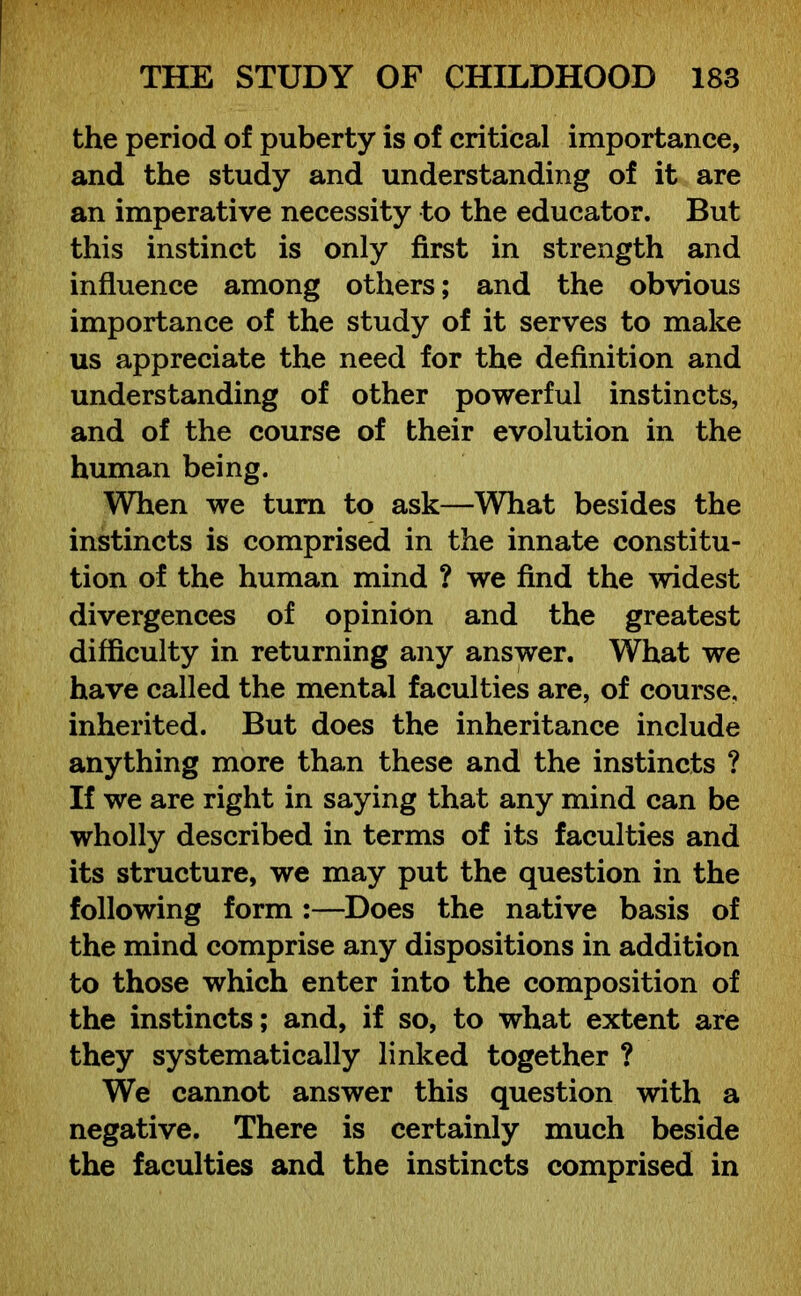 THE STUDY OF CHILDHOOD 183

the period of puberty is of critical importance, and the study and understanding of it are an imperative necessity to the educator. But this instinct is only first in strength and influence among others; and the obvious importance of the study of it serves to make us appreciate the need for the definition and understanding of other powerful instincts, and of the course of their evolution in the human being.

When we turn to ask—What besides the instincts is comprised in the innate constitution of the human mind ? we find the widest divergences of opinion and the greatest difficulty in returning any answer. What we have called the mental faculties are, of course, inherited. But does the inheritance include anything more than these and the instincts ? If we are right in saying that any mind can be wholly described in terms of its faculties and its structure, we may put the question in the following form :—Does the native basis of the mind comprise any dispositions in addition to those which enter into the composition of the instincts; and, if so, to what extent are they systematically linked together ?

We cannot answer this question with a negative. There is certainly much beside the faculties and the instincts comprised in